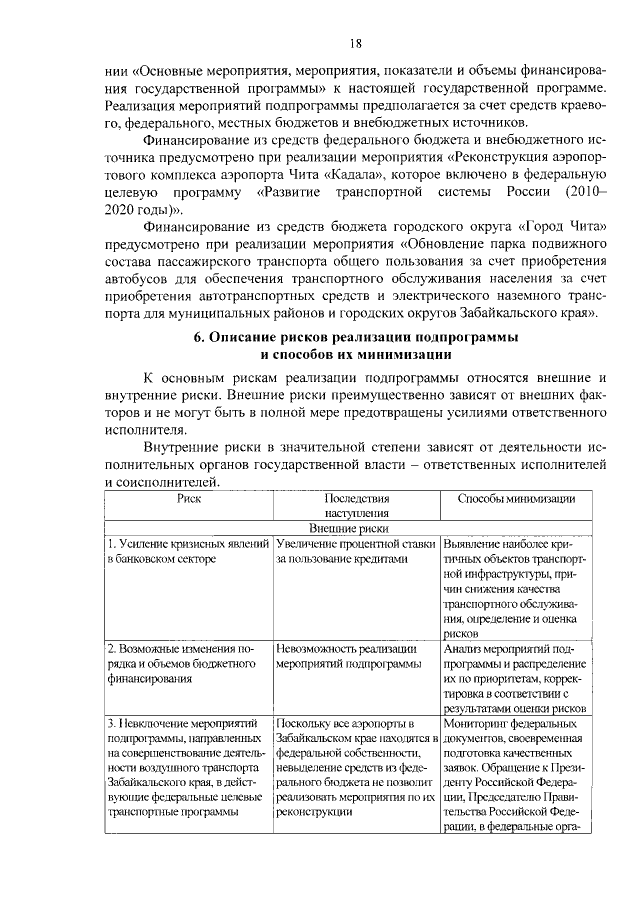 18

нии «Основные мероприятия, мероприятия, показатели и объемы финансирования государственной программы» к настоящей государственной программе. Реализация мероприятий подпрограммы предполагается за счет средств краевого, федерального, местных бюджетов и внебюджетных источников.

Финансирование из средств федерального бюджета и внебюджетного источника предусмотрено при реализации мероприятия «Реконструкция аэропортового комплекса аэропорта Чита «Кадала», которое включено в федеральную целевую программу «Развитие транспортной системы России (2010–2020 годы)».

Финансирование из средств бюджета городского округа «Город Чита» предусмотрено при реализации мероприятия «Обновление парка подвижного состава пассажирского транспорта общего пользования за счет приобретения автобусов для обеспечения транспортного обслуживания населения за счет приобретения автотранспортных средств и электрического наземного транспорта для муниципальных районов и городских округов Забайкальского края».

6. Описание рисков реализации подпрограммы и способов их минимизации

К основным рискам реализации подпрограммы относятся внешние и внутренние риски. Внешние риски преимущественно зависят от внешних факторов и не могут быть в полной мере предотвращены усилиями ответственного исполнителя.

Внутренние риски в значительной степени зависят от деятельности исполнительных органов государственной власти – ответственных исполнителей и соисполнителей.

| Риск | Последствия наступления | Способы минимизации |
|---|---|---|
| Внешние риски | | |
| 1. Усиление кризисных явлений в банковском секторе | Увеличение процентной ставки за пользование кредитами | Выявление наиболее критичных объектов транспортной инфраструктуры, причин снижения качества транспортного обслуживания, определение и оценка рисков |
| 2. Возможные изменения порядка и объемов бюджетного финансирования | Невозможность реализации мероприятий подпрограммы | Анализ мероприятий подпрограммы и распределение их по приоритетам, корректировка в соответствии с результатами оценки рисков |
| 3. Невключение мероприятий подпрограммы, направленных на совершенствование деятельности воздушного транспорта Забайкальского края, в действующие федеральные целевые транспортные программы | Поскольку все аэропорты в Забайкальском крае находятся в федеральной собственности, невыделение средств из федерального бюджета не позволит реализовать мероприятия по их реконструкции | Мониторинг федеральных документов, своевременная подготовка качественных заявок. Обращение к Президенту Российской Федерации, Председателю Правительства Российской Федерации, в федеральные орга- |